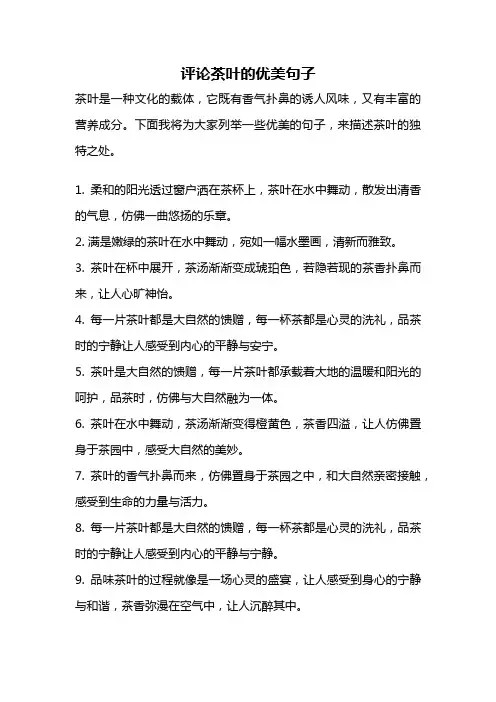 评论茶叶的优美句子

茶叶是一种文化的载体，它既有香气扑鼻的诱人风味，又有丰富的营养成分。下面我将为大家列举一些优美的句子，来描述茶叶的独特之处。

1. 柔和的阳光透过窗户洒在茶杯上，茶叶在水中舞动，散发出清香的气息，仿佛一曲悠扬的乐章。

2. 满是嫩绿的茶叶在水中舞动，宛如一幅水墨画，清新而雅致。

3. 茶叶在杯中展开，茶汤渐渐变成琥珀色，若隐若现的茶香扑鼻而来，让人心旷神怡。

4. 每一片茶叶都是大自然的馈赠，每一杯茶都是心灵的洗礼，品茶时的宁静让人感受到内心的平静与安宁。

5. 茶叶是大自然的馈赠，每一片茶叶都承载着大地的温暖和阳光的呵护，品茶时，仿佛与大自然融为一体。

6. 茶叶在水中舞动，茶汤渐渐变得橙黄色，茶香四溢，让人仿佛置身于茶园中，感受大自然的美妙。

7. 茶叶的香气扑鼻而来，仿佛置身于茶园之中，和大自然亲密接触，感受到生命的力量与活力。

8. 每一片茶叶都是大自然的馈赠，每一杯茶都是心灵的洗礼，品茶时的宁静让人感受到内心的平静与宁静。

9. 品味茶叶的过程就像是一场心灵的盛宴，让人感受到身心的宁静与和谐，茶香弥漫在空气中，让人沉醉其中。